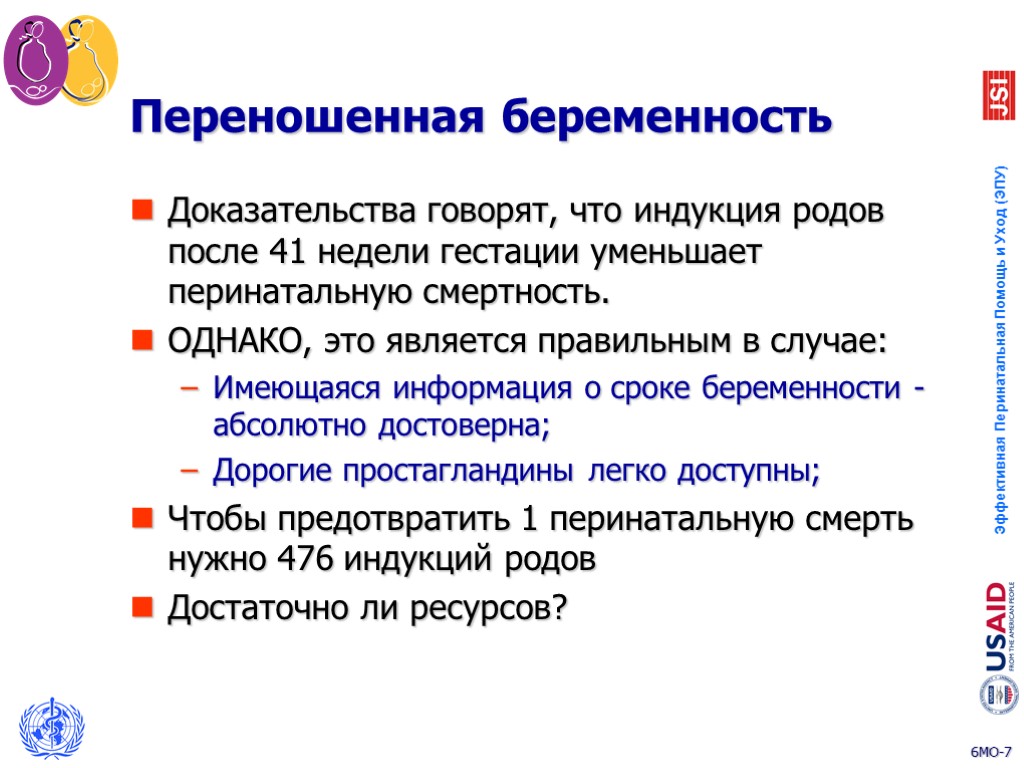 Переношенная беременность

Доказательства говорят, что индукция родов после 41 недели гестации уменьшает перинатальную смертность.

ОДНАКО, это является правильным в случае:

– Имеющаяся информация о сроке беременности - абсолютно достоверна;

– Дорогие простагландины легко доступны;

Чтобы предотвратить 1 перинатальную смерть нужно 476 индукций родов

Достаточно ли ресурсов?

JSI

Эффективная Перинатальная Помощь и Уход (ЭПУ)

USAID FROM THE AMERICAN PEOPLE

6МО-7